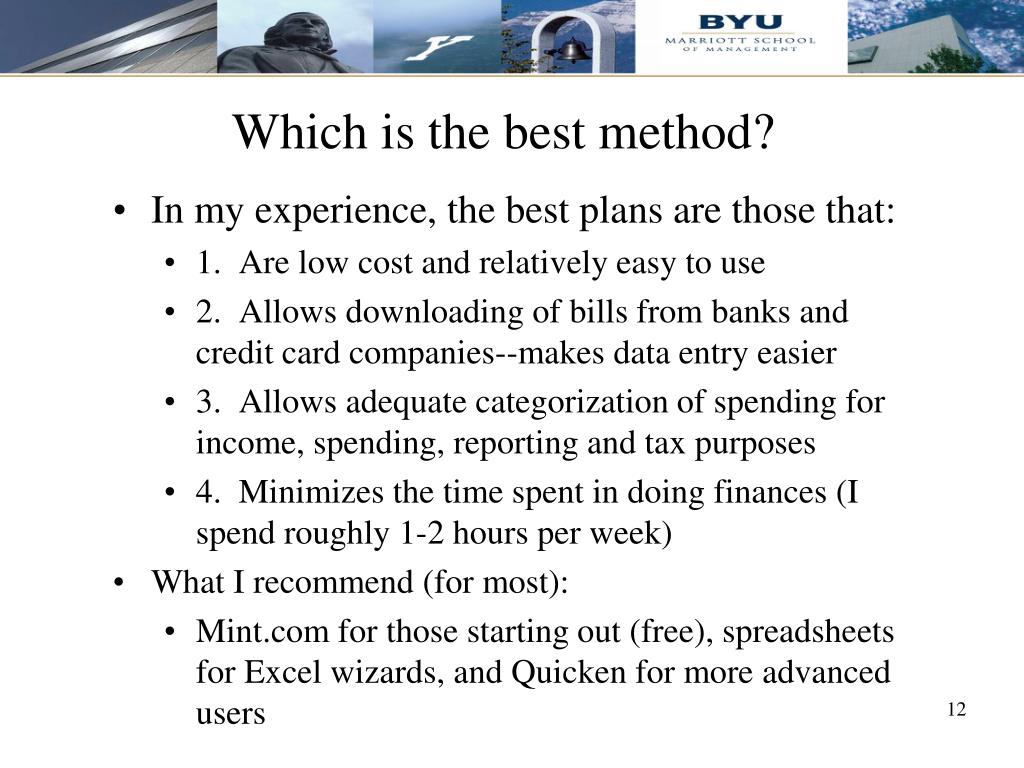 BYU
MARRIOTT SCHOOL
OF MANAGEMENT

Which is the best method?

• In my experience, the best plans are those that:
  • 1. Are low cost and relatively easy to use
  • 2. Allows downloading of bills from banks and credit card companies--makes data entry easier
  • 3. Allows adequate categorization of spending for income, spending, reporting and tax purposes
  • 4. Minimizes the time spent in doing finances (I spend roughly 1-2 hours per week)
• What I recommend (for most):
  • Mint.com for those starting out (free), spreadsheets for Excel wizards, and Quicken for more advanced users

12